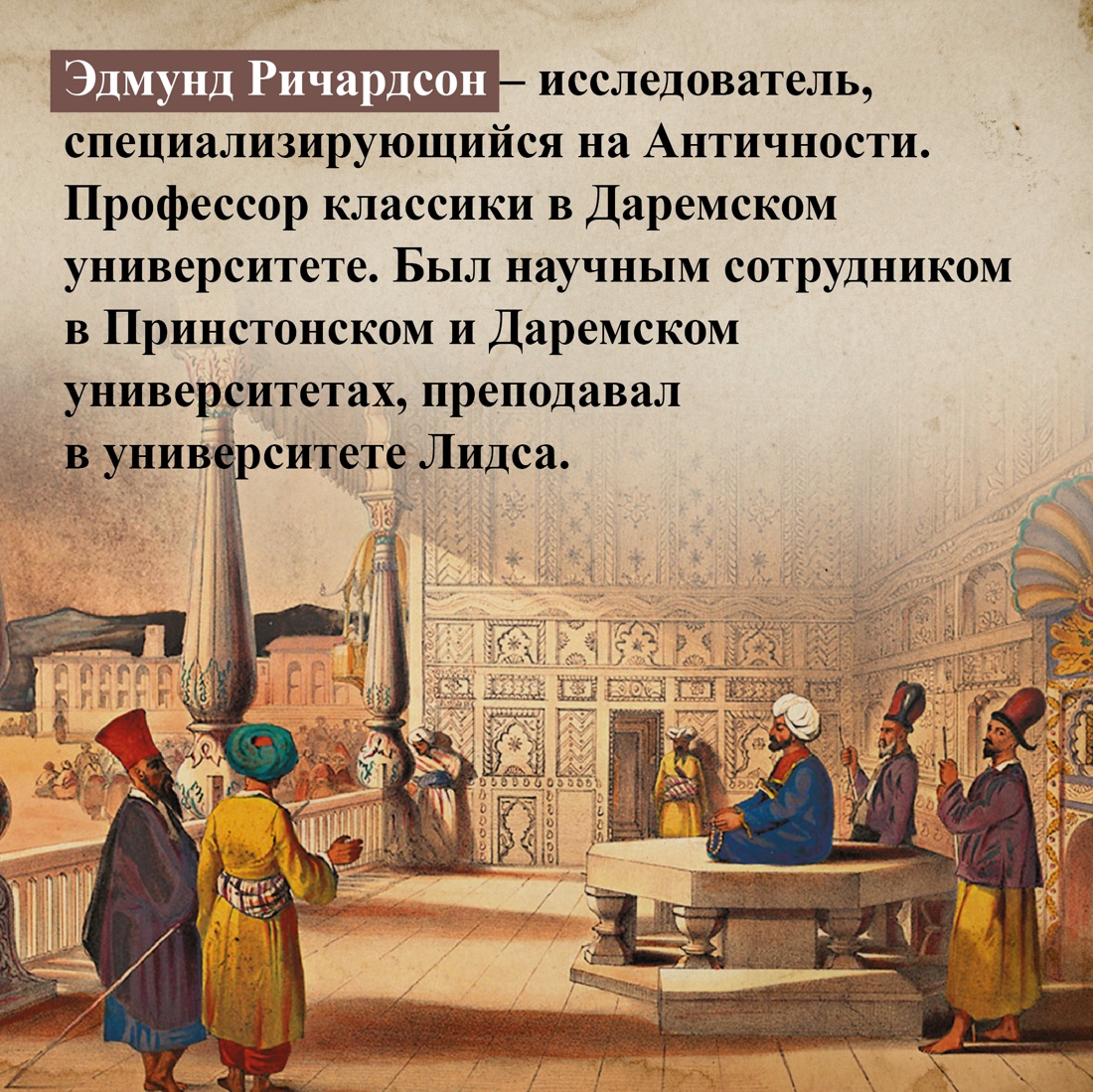 Эдмунд Ричардсон – исследователь, специализирующийся на Античности. Профессор классики в Даремском университете. Был научным сотрудником в Принстонском и Даремском университетах, преподавал в университете Лидса.